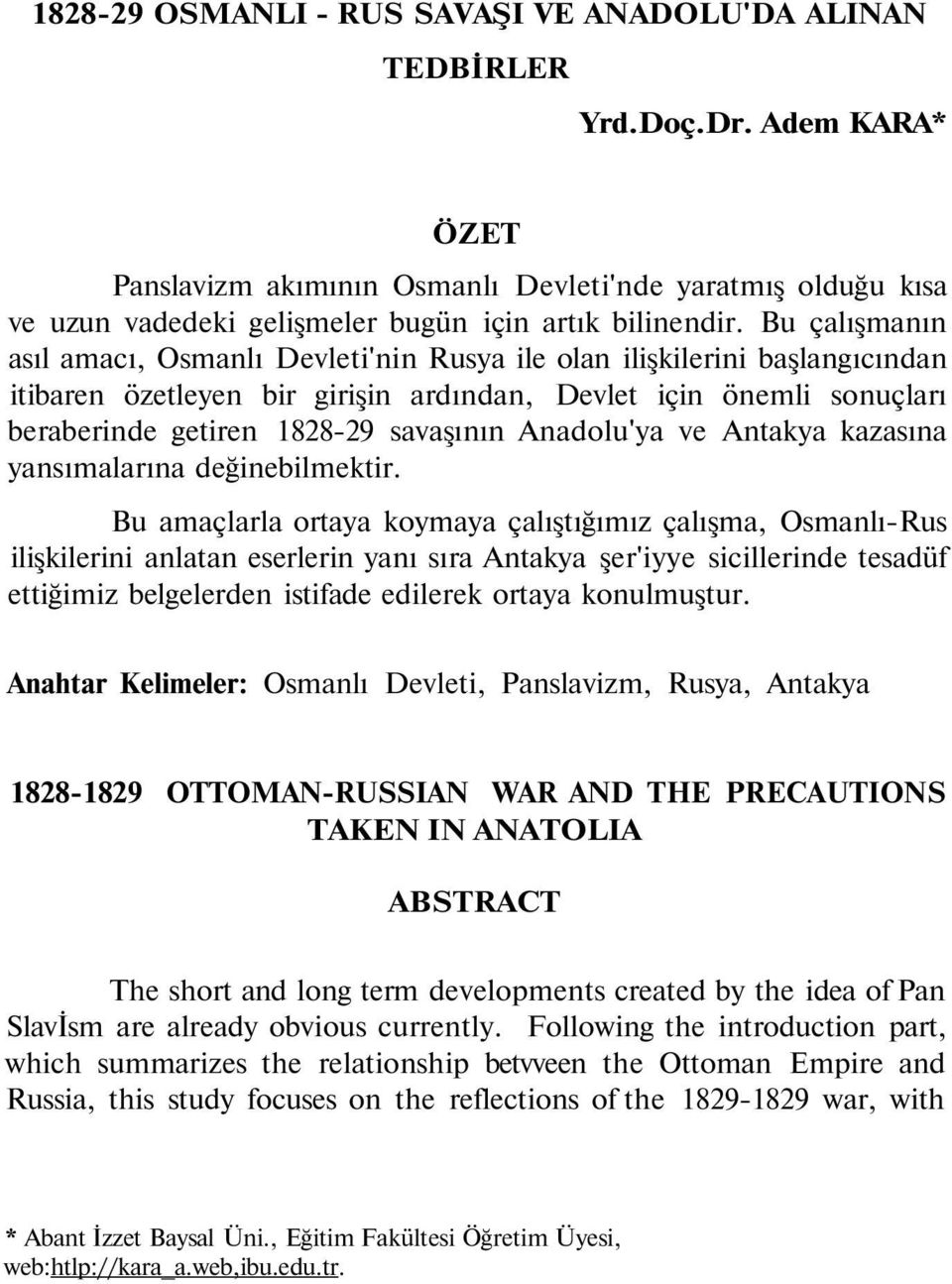 1828-29 OSMANLI - RUS SAVAŞI VE ANADOLU'DA ALINAN TEDBİRLER

Yrd.Doç.Dr. Adem KARA*

ÖZET

Panslavizm akımının Osmanlı Devleti'nde yaratmış olduğu kısa ve uzun vadedeki gelişmeler bugün için artık bilinendir. Bu çalışmanın asıl amacı, Osmanlı Devleti'nin Rusya ile olan ilişkilerini başlangıcından itibaren özetleyen bir girişin ardından, Devlet için önemli sonuçları beraberinde getiren 1828-29 savaşının Anadolu'ya ve Antakya kazasına yansımalarına değinebilmektir.

Bu amaçlarla ortaya koymaya çalıştığımız çalışma, Osmanlı-Rus ilişkilerini anlatan eserlerin yanı sıra Antakya şer'iyye sicillerinde tesadüf ettiğimiz belgelerden istifade edilerek ortaya konulmuştur.

Anahtar Kelimeler: Osmanlı Devleti, Panslavizm, Rusya, Antakya

1828-1829 OTTOMAN-RUSSIAN WAR AND THE PRECAUTIONS TAKEN IN ANATOLIA

ABSTRACT

The short and long term developments created by the idea of Pan Slavİsm are already obvious currently. Following the introduction part, which summarizes the relationship betvveen the Ottoman Empire and Russia, this study focuses on the reflections of the 1829-1829 war, with

* Abant İzzet Baysal Üni., Eğitim Fakültesi Öğretim Üyesi, web:htlp://kara_a.web,ibu.edu.tr.